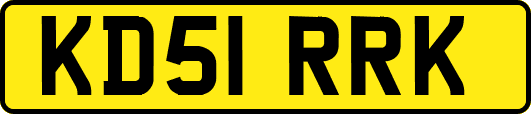 KD51 RRK